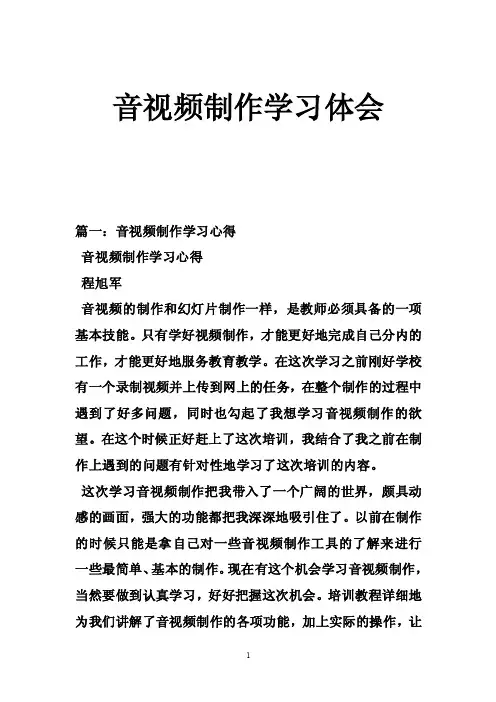 音视频制作学习体会

篇一：音视频制作学习心得

音视频制作学习心得

程旭军

音视频的制作和幻灯片制作一样，是教师必须具备的一项基本技能。只有学好视频制作，才能更好地完成自己分内的工作，才能更好地服务教育教学。在这次学习之前刚好学校有一个录制视频并上传到网上的任务，在整个制作的过程中遇到了好多问题，同时也勾起了我想学习音视频制作的欲望。在这个时候正好赶上了这次培训，我结合了我之前在制作上遇到的问题有针对性地学习了这次培训的内容。

这次学习音视频制作把我带入了一个广阔的世界，颇具动感的画面，强大的功能都把我深深地吸引住了。以前在制作的时候只能是拿自己对一些音视频制作工具的了解来进行一些最简单、基本的制作。现在有这个机会学习音视频制作，当然要做到认真学习，好好把握这次机会。培训教程详细地为我们讲解了音视频制作的各项功能，加上实际的操作，让

1